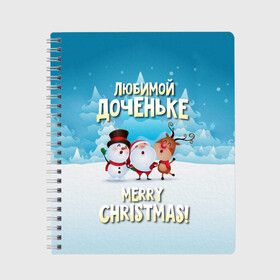 ЛЮБИМОЙ
ДОЧЕНЬКЕ

MERRY
CHRISTMAS!